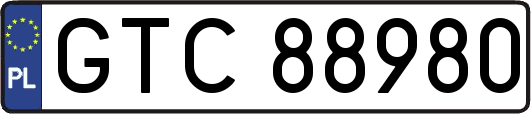 PL
GTC 88980